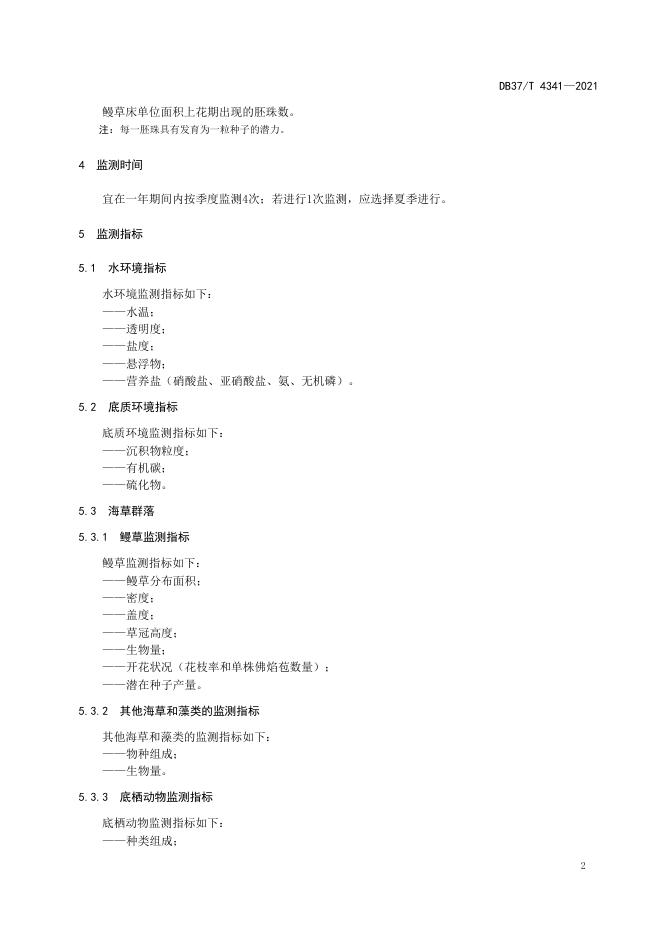 DB37/T 4341—2021

鳗草床单位面积上花期出现的胚珠数。

注：每一胚珠具有发育为一粒种子的潜力。

4 监测时间

宜在一年期间内按季度监测4次；若进行1次监测，应选择夏季进行。

5 监测指标

5.1 水环境指标

水环境监测指标如下：
——水温；
——透明度；
——盐度；
——悬浮物；
——营养盐（硝酸盐、亚硝酸盐、氨、无机磷）。

5.2 底质环境指标

底质环境监测指标如下：
——沉积物粒度；
——有机碳；
——硫化物。

5.3 海草群落

5.3.1 鳗草监测指标

鳗草监测指标如下：
——鳗草分布面积；
——密度；
——盖度；
——草冠高度；
——生物量；
——开花状况（花枝率和单株佛焰苞数量）；
——潜在种子产量。

5.3.2 其他海草和藻类的监测指标

其他海草和藻类的监测指标如下：
——物种组成；
——生物量。

5.3.3 底栖动物监测指标

底栖动物监测指标如下：
——种类组成；

2